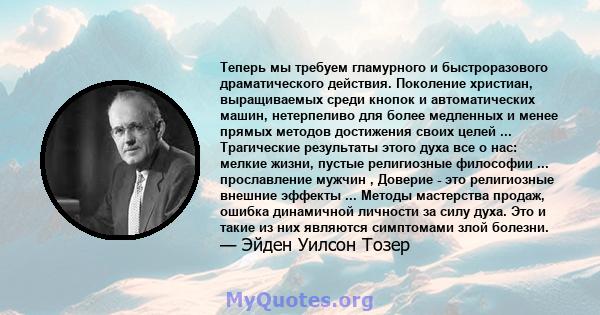 Теперь мы требуем гламурного и быстроразового драматического действия. Поколение христиан, выращиваемых среди кнопок и автоматических машин, нетерпеливо для более медленных и менее прямых методов достижения своих целей ... Трагические результаты этого духа все о нас: мелкие жизни, пустые религиозные философии ... прославление мужчин , Доверие - это религиозные внешние эффекты ... Методы мастерства продаж, ошибка динамичной личности за силу духа. Это и такие из них являются симптомами злой болезни.
— Эйден Уилсон Тозер

MyQuotes.org